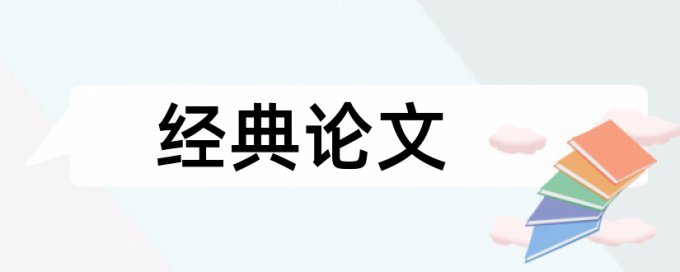 经典论文